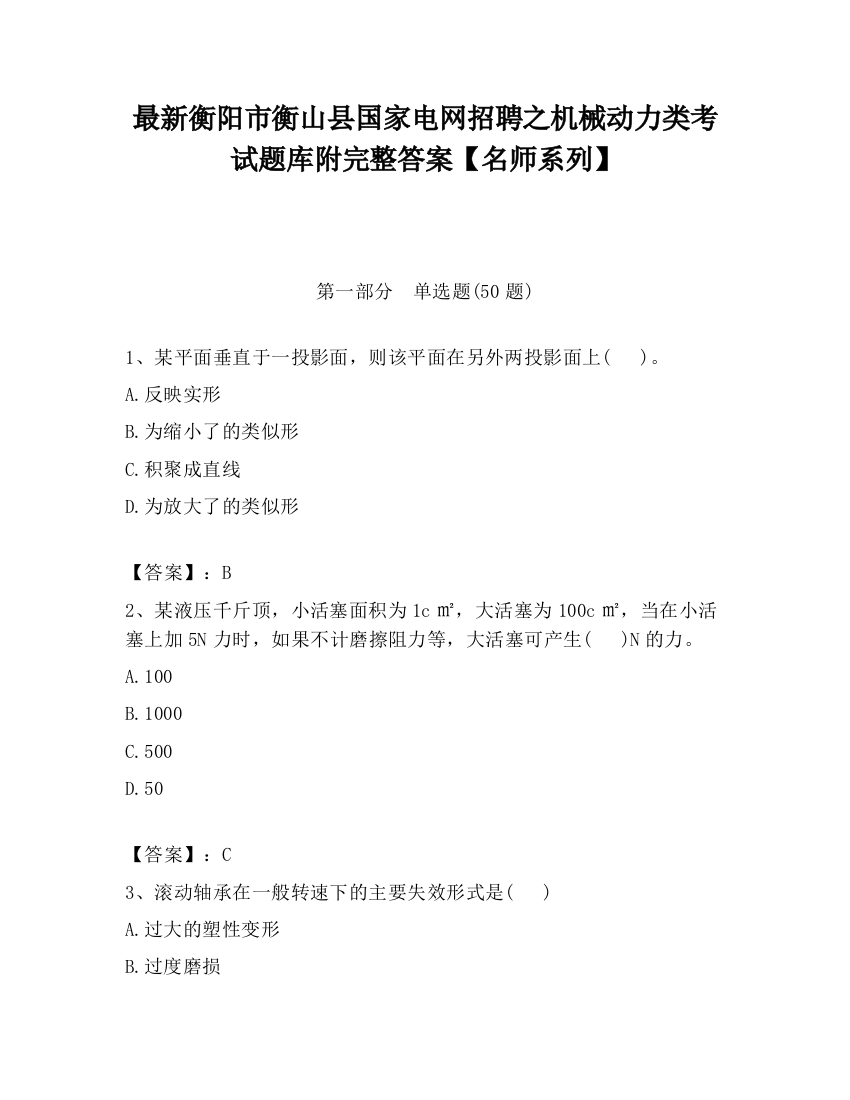 最新衡阳市衡山县国家电网招聘之机械动力类考试题库附完整答案【名师系列】

第一部分　单选题(50 题)

1、某平面垂直于一投影面，则该平面在另外两投影面上(　　)。

A.反映实形

B.为缩小了的类似形

C.积聚成直线

D.为放大了的类似形

【答案】：B

2、某液压千斤顶，小活塞面积为 1c ㎡，大活塞为 100c ㎡，当在小活塞上加 5N 力时，如果不计磨擦阻力等，大活塞可产生(　　)N 的力。

A.100

B.1000

C.500

D.50

【答案】：C

3、滚动轴承在一般转速下的主要失效形式是(　　)

A.过大的塑性变形

B.过度磨损